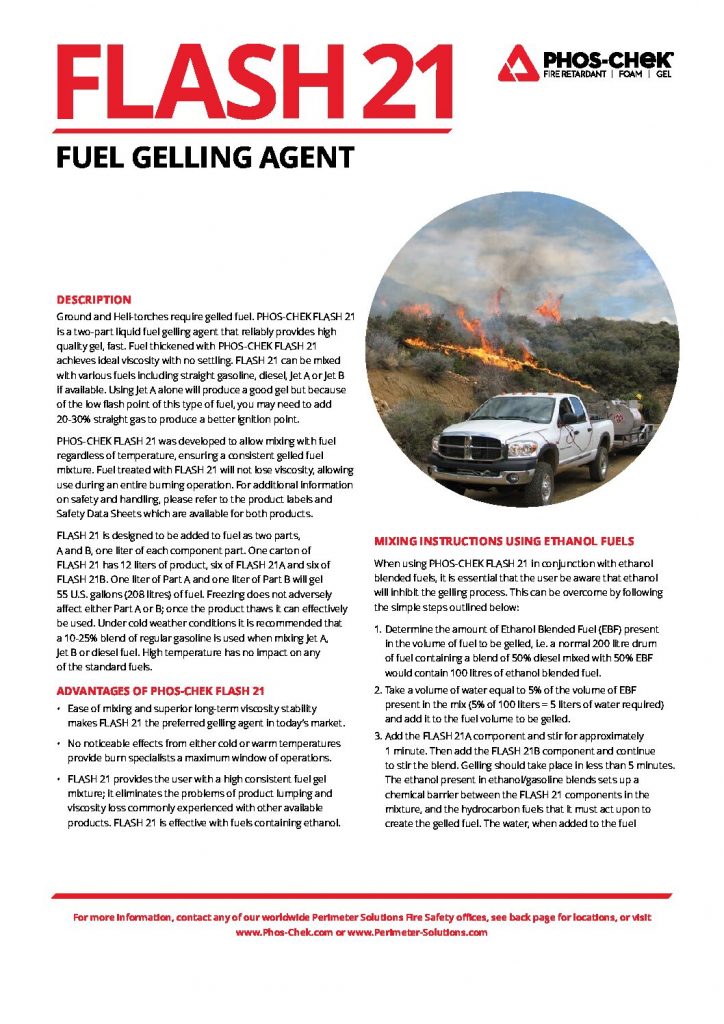 FLASH 21

PHOS-CHEK
FIRE RETARDANT | FOAM | GEL

FUEL GELLING AGENT

DESCRIPTION

Ground and Heli-torches require gelled fuel. PHOS-CHEK FLASH 21 is a two-part liquid fuel gelling agent that reliably provides high quality gel, fast. Fuel thickened with PHOS-CHEK FLASH 21 achieves ideal viscosity with no settling. FLASH 21 can be mixed with various fuels including straight gasoline, diesel, Jet A or Jet B if available. Using Jet A alone will produce a good gel but because of the low flash point of this type of fuel, you may need to add 20-30% straight gas to produce a better ignition point.

PHOS-CHEK FLASH 21 was developed to allow mixing with fuel regardless of temperature, ensuring a consistent gelled fuel mixture. Fuel treated with FLASH 21 will not lose viscosity, allowing use during an entire burning operation. For additional information on safety and handling, please refer to the product labels and Safety Data Sheets which are available for both products.

FLASH 21 is designed to be added to fuel as two parts, A and B, one liter of each component part. One carton of FLASH 21 has 12 liters of product, six of FLASH 21A and six of FLASH 21B. One liter of Part A and one liter of Part B will gel 55 U.S. gallons (208 litres) of fuel. Freezing does not adversely affect either Part A or B; once the product thaws it can effectively be used. Under cold weather conditions it is recommended that a 10-25% blend of regular gasoline is used when mixing Jet A, Jet B or diesel fuel. High temperature has no impact on any of the standard fuels.

ADVANTAGES OF PHOS-CHEK FLASH 21

• Ease of mixing and superior long-term viscosity stability makes FLASH 21 the preferred gelling agent in today's market.

• No noticeable effects from either cold or warm temperatures provide burn specialists a maximum window of operations.

• FLASH 21 provides the user with a high consistent fuel gel mixture; it eliminates the problems of product lumping and viscosity loss commonly experienced with other available products. FLASH 21 is effective with fuels containing ethanol.

MIXING INSTRUCTIONS USING ETHANOL FUELS

When using PHOS-CHEK FLASH 21 in conjunction with ethanol blended fuels, it is essential that the user be aware that ethanol will inhibit the gelling process. This can be overcome by following the simple steps outlined below:

1. Determine the amount of Ethanol Blended Fuel (EBF) present in the volume of fuel to be gelled, i.e. a normal 200 litre drum of fuel containing a blend of 50% diesel mixed with 50% EBF would contain 100 litres of ethanol blended fuel.

2. Take a volume of water equal to 5% of the volume of EBF present in the mix (5% of 100 liters = 5 liters of water required) and add it to the fuel volume to be gelled.

3. Add the FLASH 21A component and stir for approximately 1 minute. Then add the FLASH 21B component and continue to stir the blend. Gelling should take place in less than 5 minutes. The ethanol present in ethanol/gasoline blends sets up a chemical barrier between the FLASH 21 components in the mixture, and the hydrocarbon fuels that it must act upon to create the gelled fuel. The water, when added to the fuel

For more information, contact any of our worldwide Perimeter Solutions Fire Safety offices, see back page for locations, or visit www.Phos-Chek.com or www.Perimeter-Solutions.com